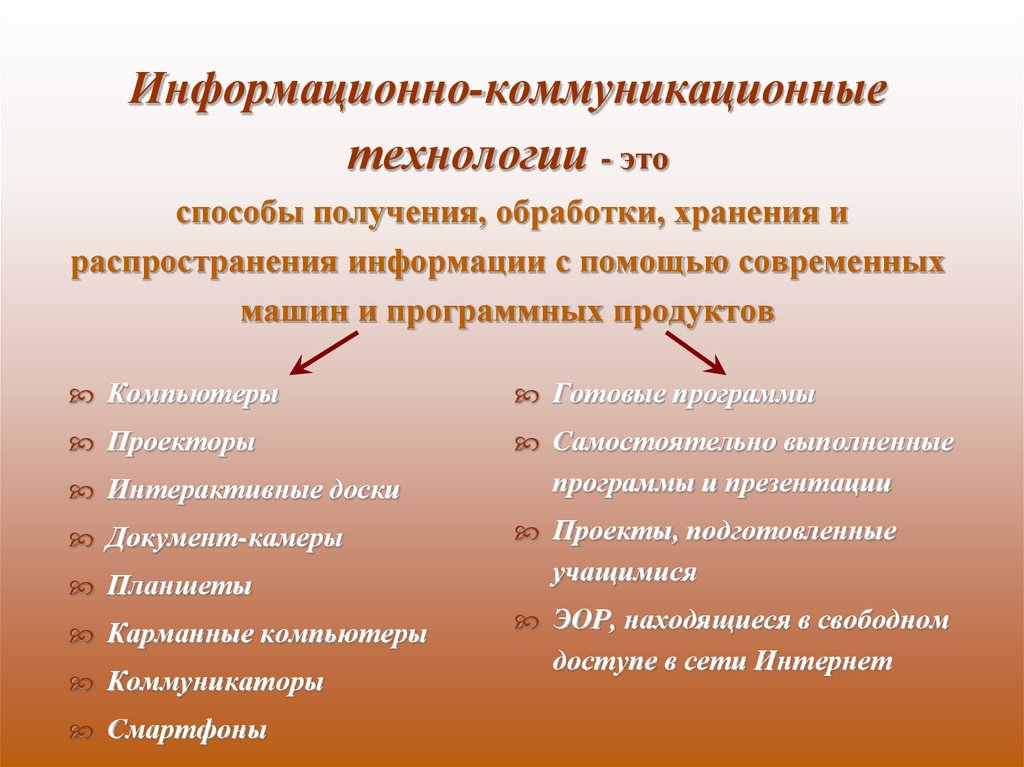 Информационно-коммуникационные технологии - это

способы получения, обработки, хранения и распространения информации с помощью современных машин и программных продуктов

Компьютеры
Проекторы
Интерактивные доски
Документ-камеры
Планшеты
Карманные компьютеры
Коммуникаторы
Смартфоны

Готовые программы
Самостоятельно выполненные программы и презентации
Проекты, подготовленные учащимися
ЭОР, находящиеся в свободном доступе в сети Интернет